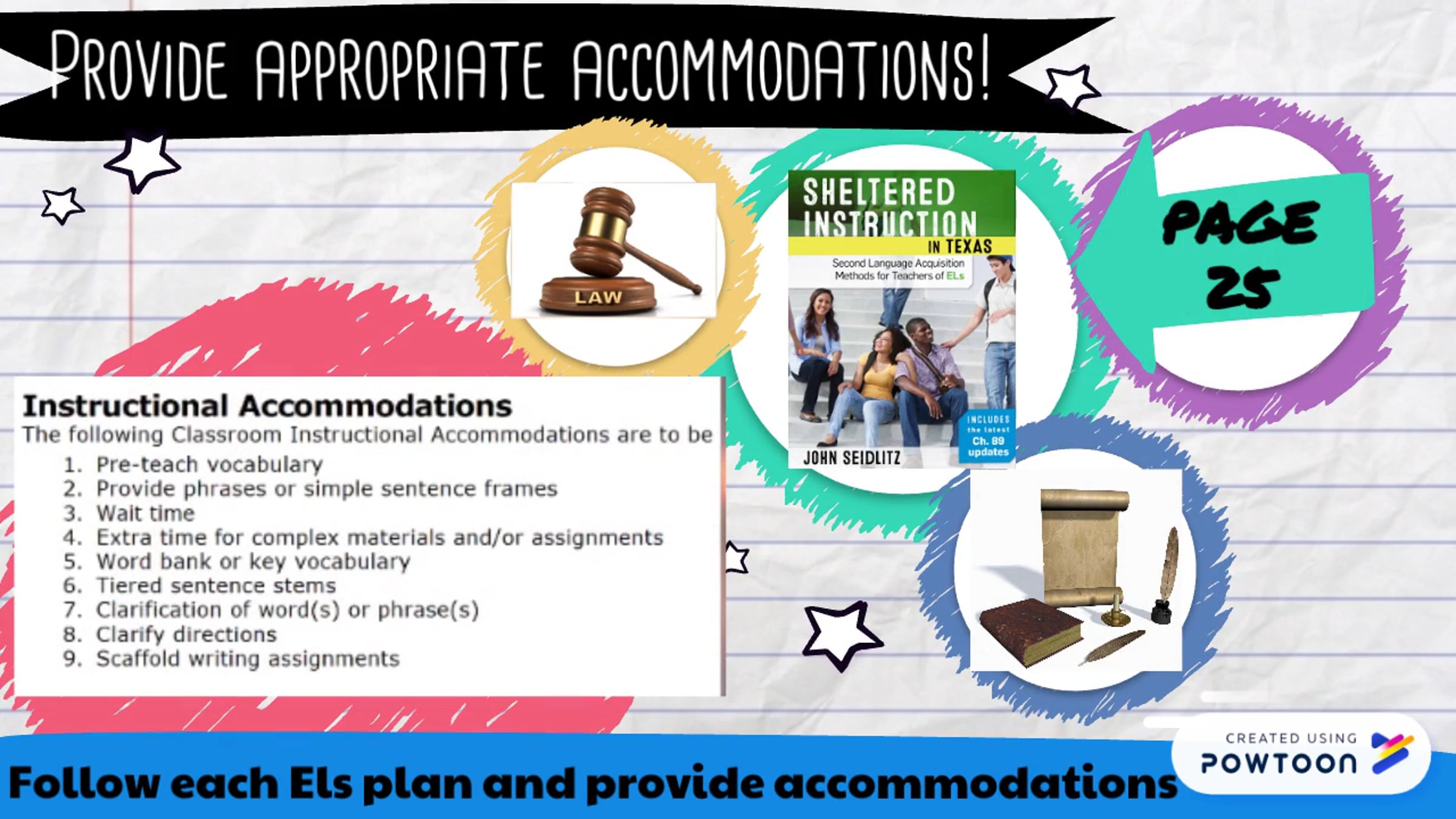 PROVIDE APPROPRIATE ACCOMMODATIONS!

LAW

SHELTERED INSTRUCTION IN TEXAS

Second Language Acquisition Methods for Teachers of ELs

INCLUDES the latest Ch. 89 updates

JOHN SEIDLITZ

PAGE 25

Instructional Accommodations

The following Classroom Instructional Accommodations are to be

1. Pre-teach vocabulary
2. Provide phrases or simple sentence frames
3. Wait time
4. Extra time for complex materials and/or assignments
5. Word bank or key vocabulary
6. Tiered sentence stems
7. Clarification of word(s) or phrase(s)
8. Clarify directions
9. Scaffold writing assignments

Follow each Els plan and provide accommodations

CREATED USING POWTOON